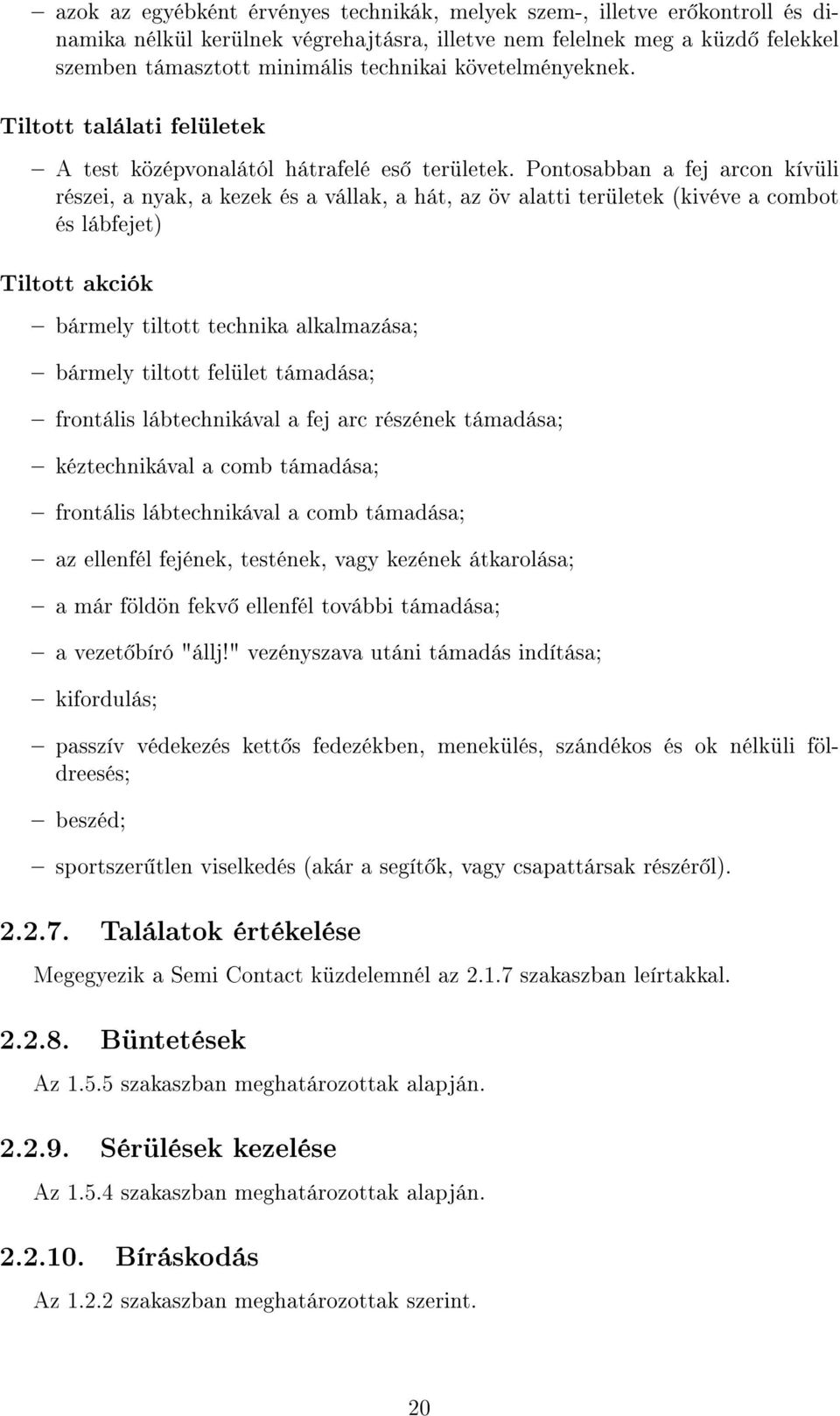 – azok az egyébként érvényes technikák, melyek szem-, illetve erőkontroll és dinamika nélkül kerülnek végrehajtásra, illetve nem felelnek meg a küzdő felekkel szemben támasztott minimális technikai követelményeknek.

Tiltott találati felületek

– A test középvonalától hátrafelé eső területek. Pontosabban a fej arcon kívüli részei, a nyak, a kezek és a vállak, a hát, az öv alatti területek (kivéve a combot és lábfejet)

Tiltott akciók

– bármely tiltott technika alkalmazása;

– bármely tiltott felület támadása;

– frontális lábtechnikával a fej arc részének támadása;

– kéztechnikával a comb támadása;

– frontális lábtechnikával a comb támadása;

– az ellenfél fejének, testének, vagy kezének átkarolása;

– a már földön fekvő ellenfél további támadása;

– a vezetőbíró "állj!" vezényszava utáni támadás indítása;

– kifordulás;

– passzív védekezés kettős fedezékben, menekülés, szándékos és ok nélküli földreesés;

– beszéd;

– sportszerűtlen viselkedés (akár a segítők, vagy csapattársak részéről).

2.2.7. Találatok értékelése

Megegyezik a Semi Contact küzdelemnél az 2.1.7 szakaszban leírtakkal.

2.2.8. Büntetések

Az 1.5.5 szakaszban meghatározottak alapján.

2.2.9. Sérülések kezelése

Az 1.5.4 szakaszban meghatározottak alapján.

2.2.10. Bíráskodás

Az 1.2.2 szakaszban meghatározottak szerint.

20